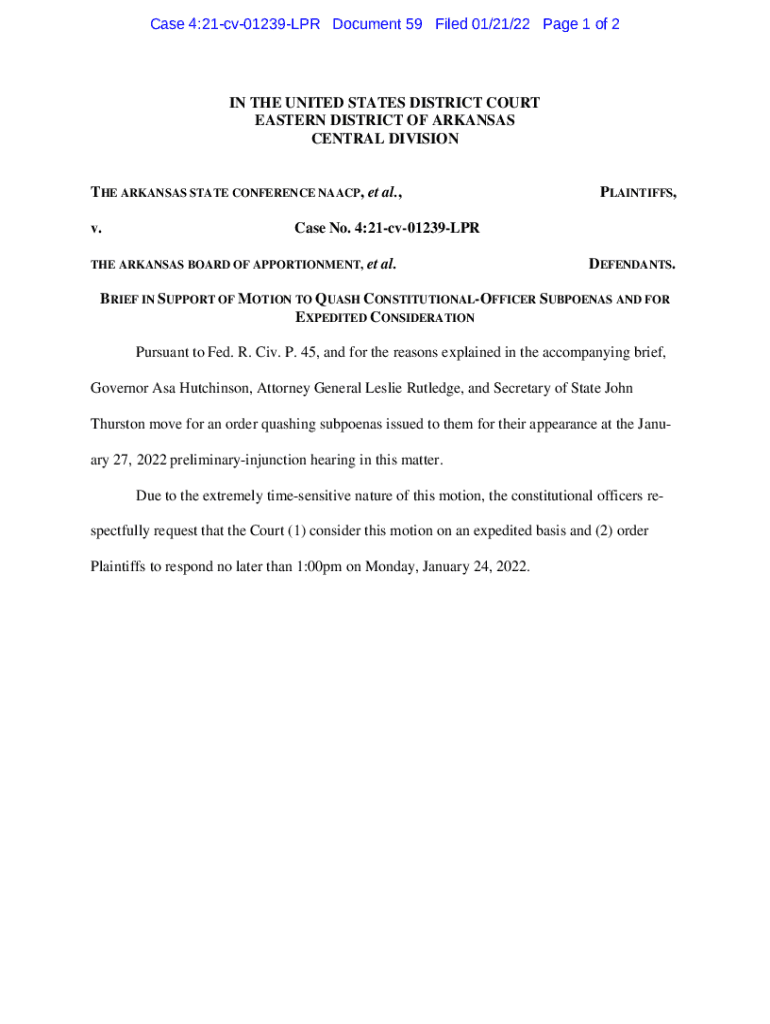 Case 4:21-cv-01239-LPR Document 59 Filed 01/21/22 Page 1 of 2

IN THE UNITED STATES DISTRICT COURT
EASTERN DISTRICT OF ARKANSAS
CENTRAL DIVISION

THE ARKANSAS STATE CONFERENCE NAACP, et al., PLAINTIFFS,

v. Case No. 4:21-cv-01239-LPR

THE ARKANSAS BOARD OF APPORTIONMENT, et al. DEFENDANTS.

BRIEF IN SUPPORT OF MOTION TO QUASH CONSTITUTIONAL-OFFICER SUBPOENAS AND FOR EXPEDITED CONSIDERATION

Pursuant to Fed. R. Civ. P. 45, and for the reasons explained in the accompanying brief, Governor Asa Hutchinson, Attorney General Leslie Rutledge, and Secretary of State John Thurston move for an order quashing subpoenas issued to them for their appearance at the January 27, 2022 preliminary-injunction hearing in this matter.

Due to the extremely time-sensitive nature of this motion, the constitutional officers respectfully request that the Court (1) consider this motion on an expedited basis and (2) order Plaintiffs to respond no later than 1:00pm on Monday, January 24, 2022.